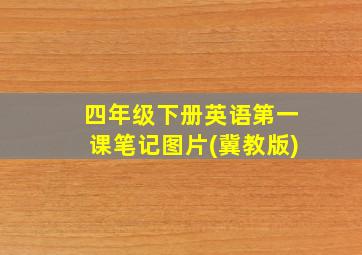 四年级下册英语第一课笔记图片(冀教版)